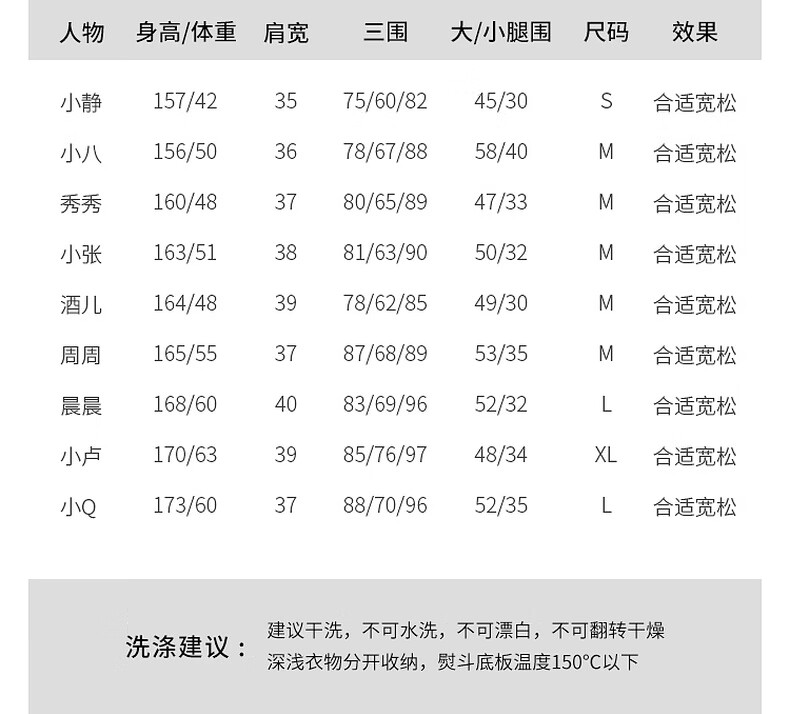 | 人物 | 身高/体重 | 肩宽 | 三围 | 大/小腿围 | 尺码 | 效果 |
|---|---|---|---|---|---|---|
| 小静 | 157/42 | 35 | 75/60/82 | 45/30 | S | 合适宽松 |
| 小八 | 156/50 | 36 | 78/67/88 | 58/40 | M | 合适宽松 |
| 秀秀 | 160/48 | 37 | 80/65/89 | 47/33 | M | 合适宽松 |
| 小张 | 163/51 | 38 | 81/63/90 | 50/32 | M | 合适宽松 |
| 酒儿 | 164/48 | 39 | 78/62/85 | 49/30 | M | 合适宽松 |
| 周周 | 165/55 | 37 | 87/68/89 | 53/35 | M | 合适宽松 |
| 晨晨 | 168/60 | 40 | 83/69/96 | 52/32 | L | 合适宽松 |
| 小卢 | 170/63 | 39 | 85/76/97 | 48/34 | XL | 合适宽松 |
| 小Q | 173/60 | 37 | 88/70/96 | 52/35 | L | 合适宽松 |

洗涤建议：

建议干洗，不可水洗，不可漂白，不可翻转干燥
深浅衣物分开收纳，熨斗底板温度150°C以下